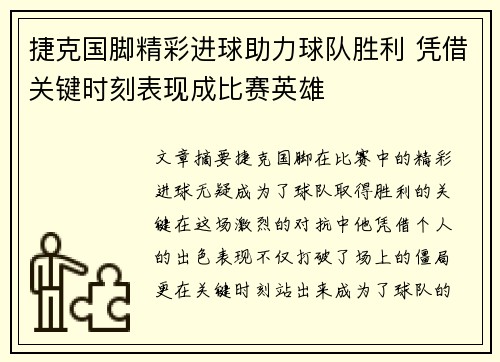 捷克国脚精彩进球助力球队胜利 凭借关键时刻表现成比赛英雄

文章摘要捷克国脚在比赛中的精彩进球无疑成为了球队取得胜利的关键在这场激烈的对抗中他凭借个人的出色表现不仅打破了场上的僵局更在关键时刻站出来成为了球队的